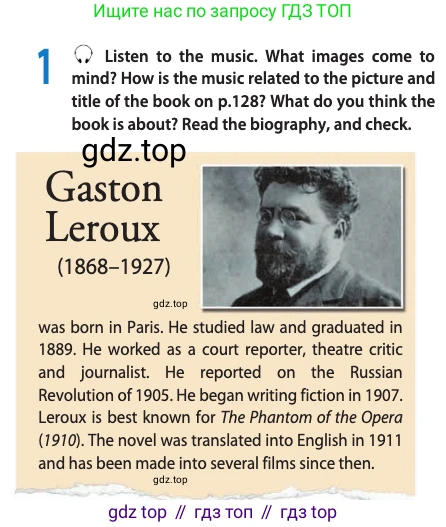 Ищите нас по запросу ГДЗ ТОП

1 Listen to the music. What images come to mind? How is the music related to the picture and title of the book on p.128? What do you think the book is about? Read the biography, and check.

Gaston Leroux
(1868–1927)

was born in Paris. He studied law and graduated in 1889. He worked as a court reporter, theatre critic and journalist. He reported on the Russian Revolution of 1905. He began writing fiction in 1907. Leroux is best known for The Phantom of the Opera (1910). The novel was translated into English in 1911 and has been made into several films since then.

gdz top // гдз топ // гдз top

gdz.top